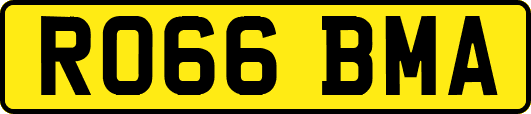 RO66 BMA